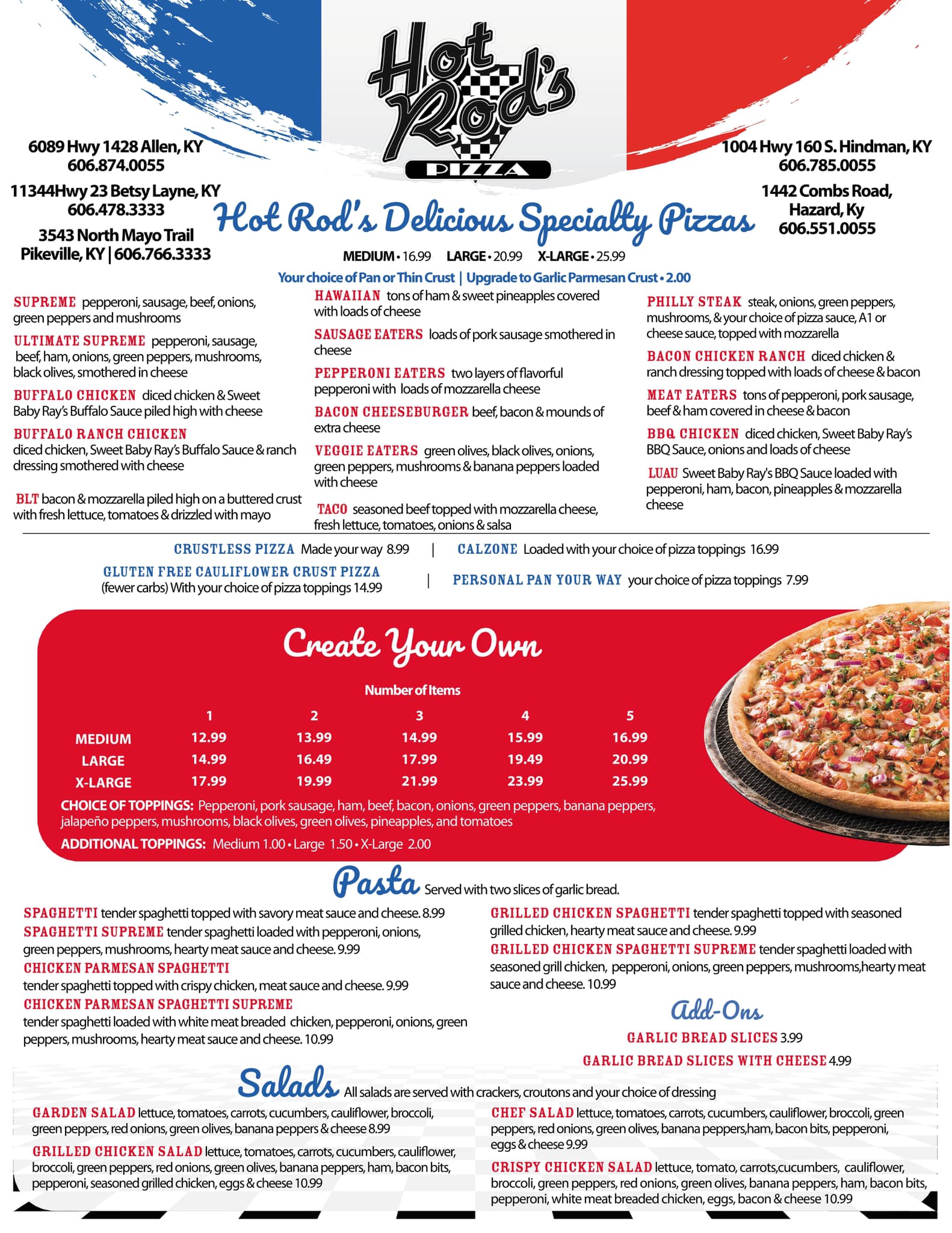 Hot Rod's
PIZZA

6089 Hwy 1428 Allen, KY
606.874.0055

11344Hwy 23 Betsy Layne, KY
606.478.3333

3543 North Mayo Trail
Pikeville, KY | 606.766.3333

1004 Hwy 160 S. Hindman, KY
606.785.0055

1442 Combs Road,
Hazard, Ky
606.551.0055

Hot Rod's Delicious Specialty Pizzas

MEDIUM • 16.99 LARGE • 20.99 X-LARGE • 25.99

Your choice of Pan or Thin Crust | Upgrade to Garlic Parmesan Crust • 2.00

SUPREME pepperoni, sausage, beef, onions, green peppers and mushrooms

ULTIMATE SUPREME pepperoni, sausage, beef, ham, onions, green peppers, mushrooms, black olives, smothered in cheese

BUFFALO CHICKEN diced chicken & Sweet Baby Ray's Buffalo Sauce piled high with cheese

BUFFALO RANCH CHICKEN diced chicken, Sweet Baby Ray's Buffalo Sauce & ranch dressing smothered with cheese

BLT bacon & mozzarella piled high on a buttered crust with fresh lettuce, tomatoes & drizzled with mayo

HAWAIIAN tons of ham & sweet pineapples covered with loads of cheese

SAUSAGE EATERS loads of pork sausage smothered in cheese

PEPPERONI EATERS two layers of flavorful pepperoni with loads of mozzarella cheese

BACON CHEESEBURGER beef, bacon & mounds of extra cheese

VEGGIE EATERS green olives, black olives, onions, green peppers, mushrooms & banana peppers loaded with cheese

TACO seasoned beef topped with mozzarella cheese, fresh lettuce, tomatoes, onions & salsa

PHILLY STEAK steak, onions, green peppers, mushrooms, & your choice of pizza sauce, A1 or cheese sauce, topped with mozzarella

BACON CHICKEN RANCH diced chicken & ranch dressing topped with loads of cheese & bacon

MEAT EATERS tons of pepperoni, pork sausage, beef & ham covered in cheese & bacon

BBQ CHICKEN diced chicken, Sweet Baby Ray's BBQ Sauce, onions and loads of cheese

LUAU Sweet Baby Ray's BBQ Sauce loaded with pepperoni, ham, bacon, pineapples & mozzarella cheese

CRUSTLESS PIZZA Made your way 8.99 | CALZONE Loaded with your choice of pizza toppings 16.99

GLUTEN FREE CAULIFLOWER CRUST PIZZA (fewer carbs) With your choice of pizza toppings 14.99 | PERSONAL PAN YOUR WAY your choice of pizza toppings 7.99

Create Your Own

Number of Items

| | 1 | 2 | 3 | 4 | 5 |
|---|---|---|---|---|---|
| MEDIUM | 12.99 | 13.99 | 14.99 | 15.99 | 16.99 |
| LARGE | 14.99 | 16.49 | 17.99 | 19.49 | 20.99 |
| X-LARGE | 17.99 | 19.99 | 21.99 | 23.99 | 25.99 |

CHOICE OF TOPPINGS: Pepperoni, pork sausage, ham, beef, bacon, onions, green peppers, banana peppers, jalapeño peppers, mushrooms, black olives, green olives, pineapples, and tomatoes

ADDITIONAL TOPPINGS: Medium 1.00 • Large 1.50 • X-Large 2.00

Pasta Served with two slices of garlic bread.

SPAGHETTI tender spaghetti topped with savory meat sauce and cheese. 8.99

SPAGHETTI SUPREME tender spaghetti loaded with pepperoni, onions, green peppers, mushrooms, hearty meat sauce and cheese. 9.99

CHICKEN PARMESAN SPAGHETTI tender spaghetti topped with crispy chicken, meat sauce and cheese. 9.99

CHICKEN PARMESAN SPAGHETTI SUPREME tender spaghetti loaded with white meat breaded chicken, pepperoni, onions, green peppers, mushrooms, hearty meat sauce and cheese. 10.99

GRILLED CHICKEN SPAGHETTI tender spaghetti topped with seasoned grilled chicken, hearty meat sauce and cheese. 9.99

GRILLED CHICKEN SPAGHETTI SUPREME tender spaghetti loaded with seasoned grill chicken, pepperoni, onions, green peppers, mushrooms,hearty meat sauce and cheese. 10.99

Add-Ons

GARLIC BREAD SLICES 3.99

GARLIC BREAD SLICES WITH CHEESE 4.99

Salads All salads are served with crackers, croutons and your choice of dressing

GARDEN SALAD lettuce, tomatoes, carrots, cucumbers, cauliflower, broccoli, green peppers, red onions, green olives, banana peppers & cheese 8.99

GRILLED CHICKEN SALAD lettuce, tomatoes, carrots, cucumbers, cauliflower, broccoli, green peppers, red onions, green olives, banana peppers, ham, bacon bits, pepperoni, seasoned grilled chicken, eggs & cheese 10.99

CHEF SALAD lettuce, tomatoes, carrots, cucumbers, cauliflower, broccoli, green peppers, red onions, green olives, banana peppers,ham, bacon bits, pepperoni, eggs & cheese 9.99

CRISPY CHICKEN SALAD lettuce, tomato, carrots,cucumbers, cauliflower, broccoli, green peppers, red onions, green olives, banana peppers, ham, bacon bits, pepperoni, white meat breaded chicken, eggs, bacon & cheese 10.99